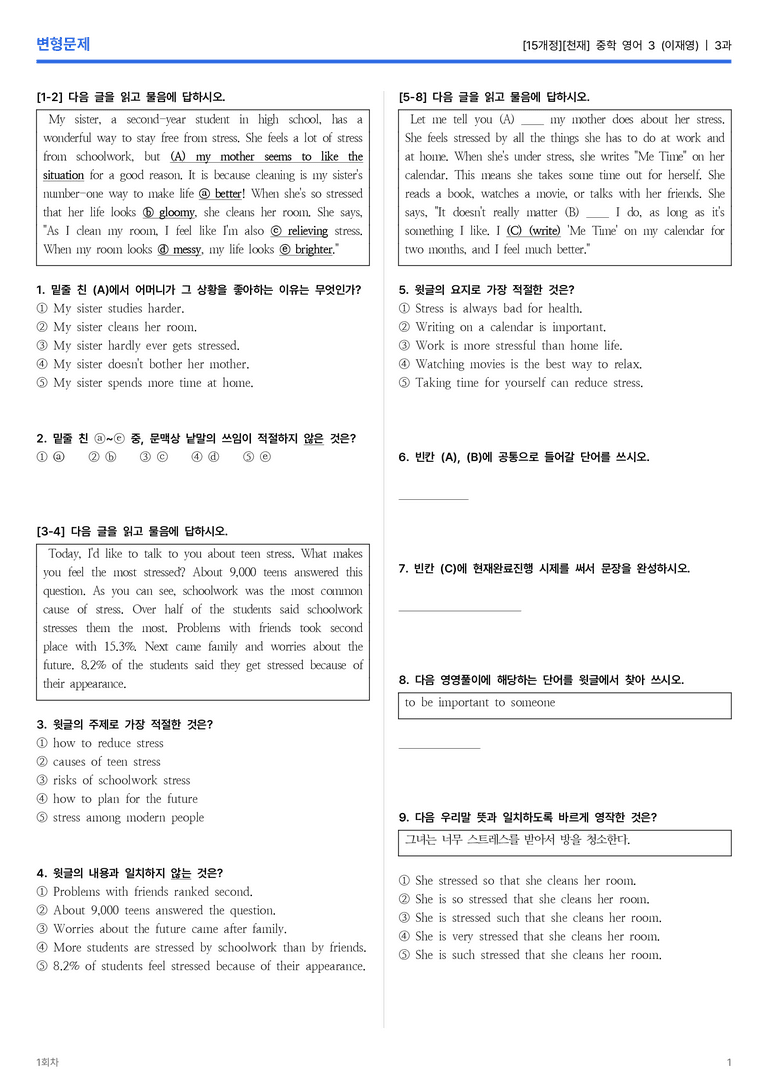 변형문제

[15개정][천재] 중학 영어 3 (이재영) | 3과

[1-2] 다음 글을 읽고 물음에 답하시오.

My sister, a second-year student in high school, has a wonderful way to stay free from stress. She feels a lot of stress from schoolwork, but (A) my mother seems to like the situation for a good reason. It is because cleaning is my sister's number-one way to make life ⓐ better! When she's so stressed that her life looks ⓑ gloomy, she cleans her room. She says, "As I clean my room, I feel like I'm also ⓒ relieving stress. When my room looks ⓓ messy, my life looks ⓔ brighter."

1. 밑줄 친 (A)에서 어머니가 그 상황을 좋아하는 이유는 무엇인가?
① My sister studies harder.
② My sister cleans her room.
③ My sister hardly ever gets stressed.
④ My sister doesn't bother her mother.
⑤ My sister spends more time at home.

2. 밑줄 친 ⓐ~ⓔ 중, 문맥상 낱말의 쓰임이 적절하지 않은 것은?
① ⓐ ② ⓑ ③ ⓒ ④ ⓓ ⑤ ⓔ

[3-4] 다음 글을 읽고 물음에 답하시오.

Today, I'd like to talk to you about teen stress. What makes you feel the most stressed? About 9,000 teens answered this question. As you can see, schoolwork was the most common cause of stress. Over half of the students said schoolwork stresses them the most. Problems with friends took second place with 15.3%. Next came family and worries about the future. 8.2% of the students said they get stressed because of their appearance.

3. 윗글의 주제로 가장 적절한 것은?
① how to reduce stress
② causes of teen stress
③ risks of schoolwork stress
④ how to plan for the future
⑤ stress among modern people

4. 윗글의 내용과 일치하지 않는 것은?
① Problems with friends ranked second.
② About 9,000 teens answered the question.
③ Worries about the future came after family.
④ More students are stressed by schoolwork than by friends.
⑤ 8.2% of students feel stressed because of their appearance.

[5-8] 다음 글을 읽고 물음에 답하시오.

Let me tell you (A) ____ my mother does about her stress. She feels stressed by all the things she has to do at work and at home. When she's under stress, she writes "Me Time" on her calendar. This means she takes some time out for herself. She reads a book, watches a movie, or talks with her friends. She says, "It doesn't really matter (B) ____ I do, as long as it's something I like. I (C) (write) 'Me Time' on my calendar for two months, and I feel much better."

5. 윗글의 요지로 가장 적절한 것은?
① Stress is always bad for health.
② Writing on a calendar is important.
③ Work is more stressful than home life.
④ Watching movies is the best way to relax.
⑤ Taking time for yourself can reduce stress.

6. 빈칸 (A), (B)에 공통으로 들어갈 단어를 쓰시오.

____

7. 빈칸 (C)에 현재완료진행 시제를 써서 문장을 완성하시오.

____

8. 다음 영영풀이에 해당하는 단어를 윗글에서 찾아 쓰시오.

to be important to someone

____

9. 다음 우리말 뜻과 일치하도록 바르게 영작한 것은?

그녀는 너무 스트레스를 받아서 방을 청소한다.

① She stressed so that she cleans her room.
② She is so stressed that she cleans her room.
③ She is stressed such that she cleans her room.
④ She is very stressed that she cleans her room.
⑤ She is such stressed that she cleans her room.

1회차

1